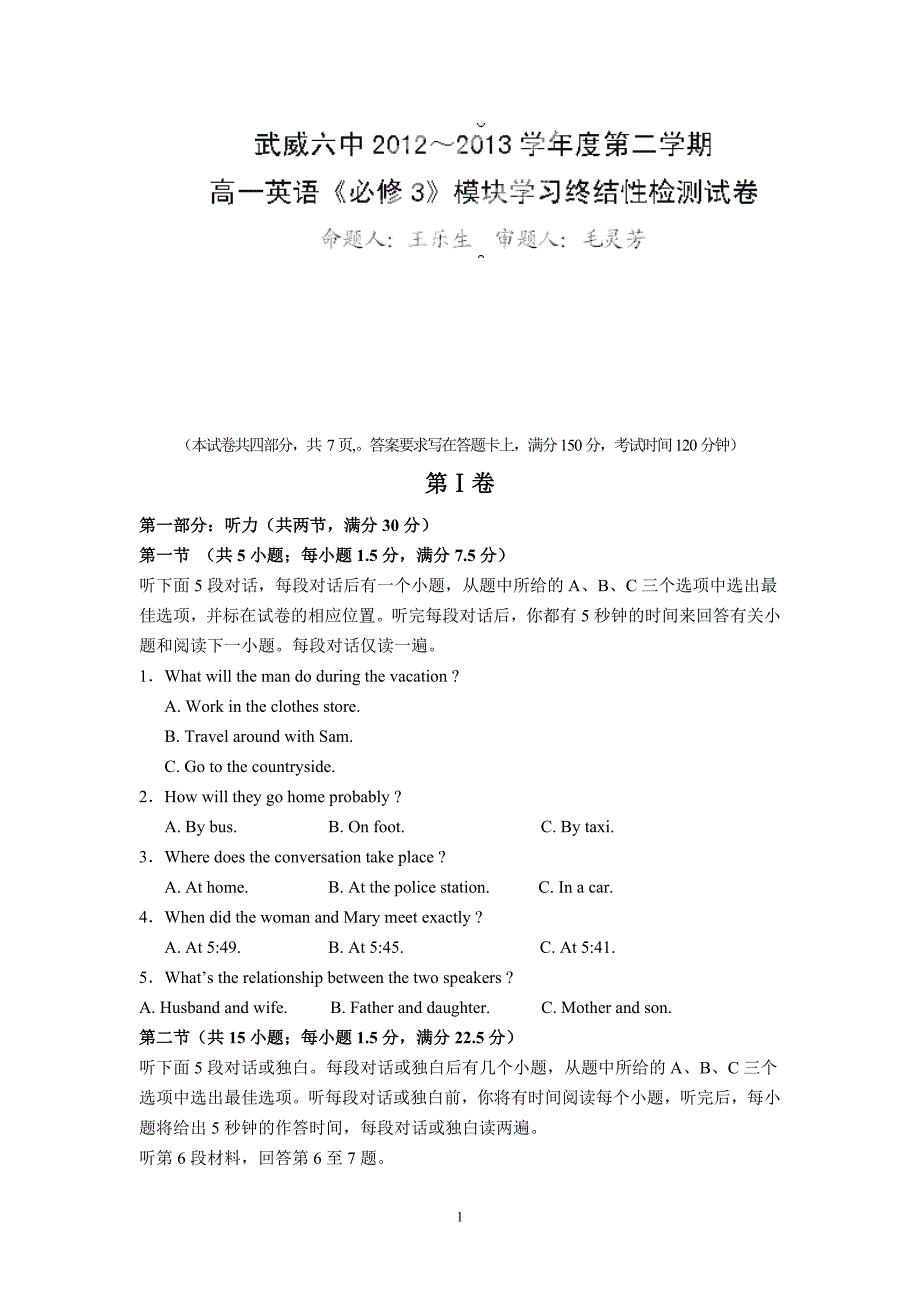 武威六中 2012～2013 学年度第二学期

高一英语《必修 3》模块学习终结性检测试卷

命题人：王乐生　审题人：毛灵芳

（本试卷共四部分，共 7 页。答案要求写在答题卡上，满分 150 分，考试时间 120 分钟）

第 I 卷

第一部分：听力（共两节，满分 30 分）

第一节　（共 5 小题；每小题 1.5 分，满分 7.5 分）

听下面 5 段对话，每段对话后有一个小题，从题中所给的 A、B、C 三个选项中选出最佳选项，并标在试卷的相应位置。听完每段对话后，你都有 5 秒钟的时间来回答有关小题和阅读下一小题。每段对话仅读一遍。

1．What will the man do during the vacation ?

A. Work in the clothes store.

B. Travel around with Sam.

C. Go to the countryside.

2．How will they go home probably ?

A. By bus.　　B. On foot.　　C. By taxi.

3．Where does the conversation take place ?

A. At home.　　B. At the police station.　　C. In a car.

4．When did the woman and Mary meet exactly ?

A. At 5:49.　　B. At 5:45.　　C. At 5:41.

5．What's the relationship between the two speakers ?

A. Husband and wife.　　B. Father and daughter.　　C. Mother and son.

第二节（共 15 小题；每小题 1.5 分，满分 22.5 分）

听下面 5 段对话或独白。每段对话或独白后有几个小题，从题中所给的 A、B、C 三个选项中选出最佳选项。听每段对话或独白前，你将有时间阅读每个小题，听完后，每小题将给出 5 秒钟的作答时间，每段对话或独白读两遍。

听第 6 段材料，回答第 6 至 7 题。

1